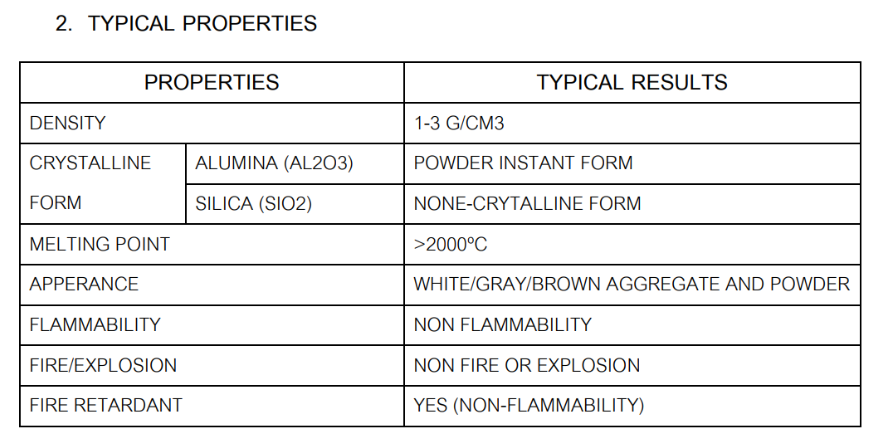 2. TYPICAL PROPERTIES

| PROPERTIES | | TYPICAL RESULTS |
|---|---|---|
| DENSITY | | 1-3 G/CM3 |
| CRYSTALLINE FORM | ALUMINA (AL2O3) | POWDER INSTANT FORM |
| | SILICA (SIO2) | NONE-CRYTALLINE FORM |
| MELTING POINT | | >2000ºC |
| APPERANCE | | WHITE/GRAY/BROWN AGGREGATE AND POWDER |
| FLAMMABILITY | | NON FLAMMABILITY |
| FIRE/EXPLOSION | | NON FIRE OR EXPLOSION |
| FIRE RETARDANT | | YES (NON-FLAMMABILITY) |